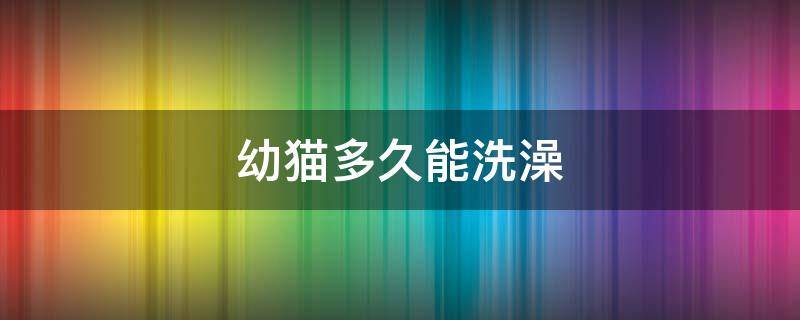 幼猫多久能洗澡